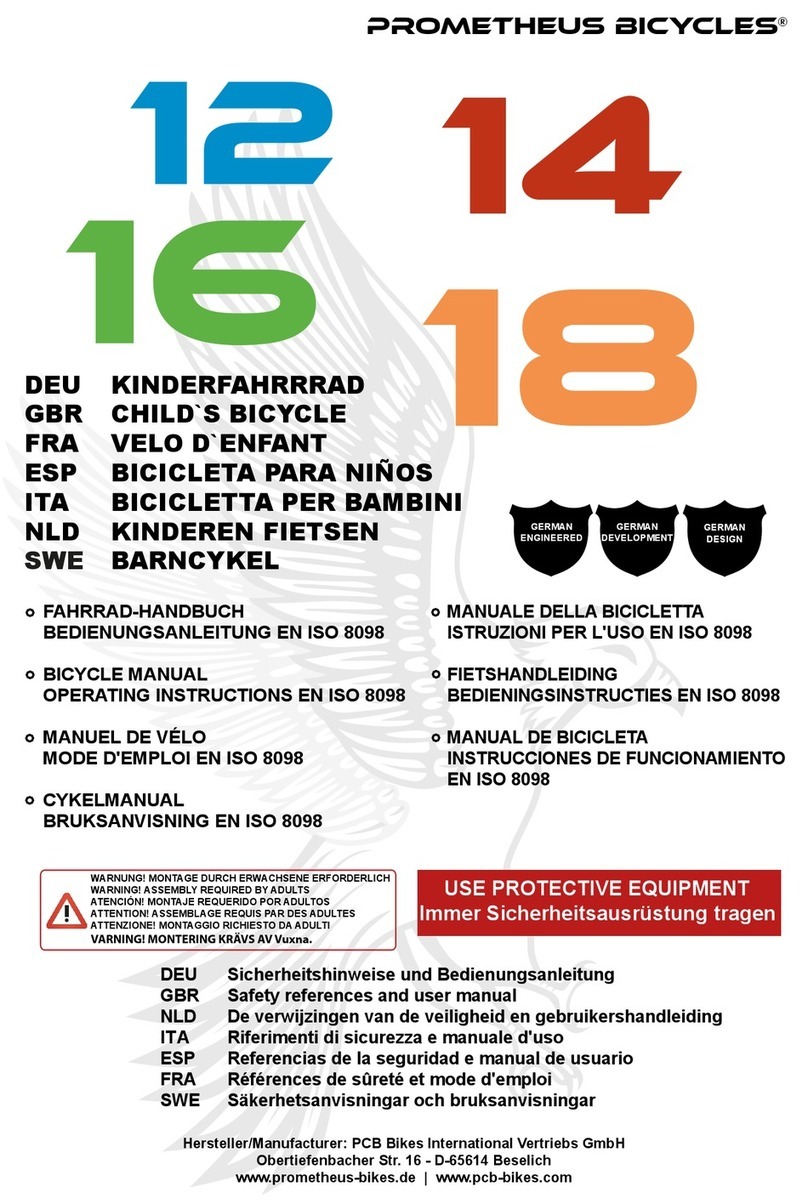 PROMETHEUS BICYCLES®

12
14
16
18

DEU KINDERFAHRRRAD
GBR CHILD`S BICYCLE
FRA VELO D`ENFANT
ESP BICICLETA PARA NIÑOS
ITA BICICLETTA PER BAMBINI
NLD KINDEREN FIETSEN
SWE BARNCYKEL

GERMAN ENGINEERED
GERMAN DEVELOPMENT
GERMAN DESIGN

FAHRRAD-HANDBUCH
BEDIENUNGSANLEITUNG EN ISO 8098

BICYCLE MANUAL
OPERATING INSTRUCTIONS EN ISO 8098

MANUEL DE VÉLO
MODE D'EMPLOI EN ISO 8098

CYKELMANUAL
BRUKSANVISNING EN ISO 8098

MANUALE DELLA BICICLETTA
ISTRUZIONI PER L'USO EN ISO 8098

FIETSHANDLEIDING
BEDIENINGSINSTRUCTIES EN ISO 8098

MANUAL DE BICICLETA
INSTRUCCIONES DE FUNCIONAMIENTO EN ISO 8098

WARNUNG! MONTAGE DURCH ERWACHSENE ERFORDERLICH
WARNING! ASSEMBLY REQUIRED BY ADULTS
ATENCIÓN! MONTAJE REQUERIDO POR ADULTOS
ATTENTION! ASSEMBLAGE REQUIS PAR DES ADULTES
ATTENZIONE! MONTAGGIO RICHIESTO DA ADULTI
VARNING! MONTERING KRÄVS AV Vuxna.

USE PROTECTIVE EQUIPMENT
Immer Sicherheitsausrüstung tragen

DEU Sicherheitshinweise und Bedienungsanleitung
GBR Safety references and user manual
NLD De verwijzingen van de veiligheid en gebruikershandleiding
ITA Riferimenti di sicurezza e manuale d'uso
ESP Referencias de la seguridad e manual de usuario
FRA Références de sûreté et mode d'emploi
SWE Säkerhetsanvisningar och bruksanvisningar

Hersteller/Manufacturer: PCB Bikes International Vertriebs GmbH
Obertiefenbacher Str. 16 - D-65614 Beselich
www.prometheus-bikes.de | www.pcb-bikes.com